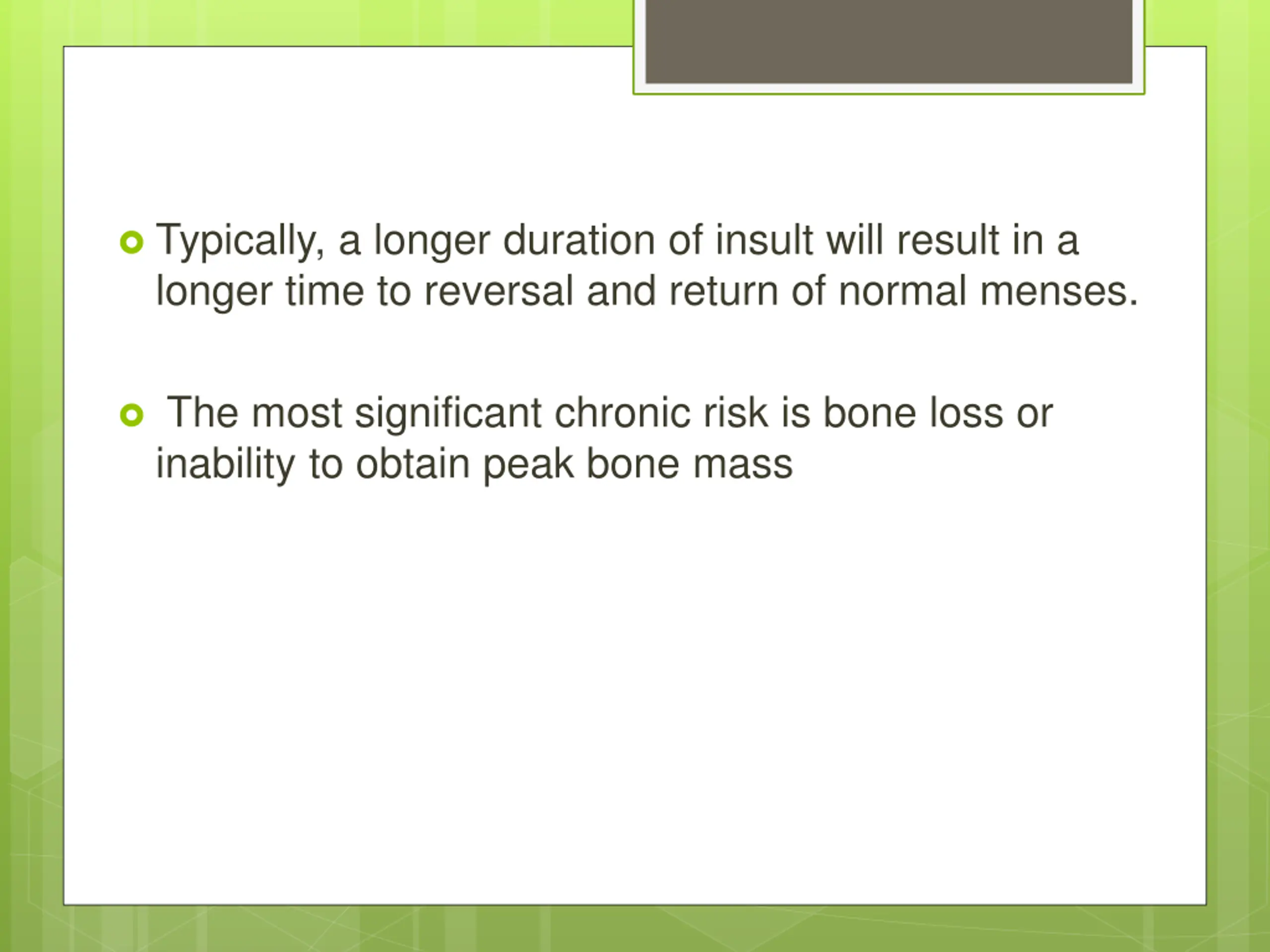 Typically, a longer duration of insult will result in a longer time to reversal and return of normal menses.

The most significant chronic risk is bone loss or inability to obtain peak bone mass